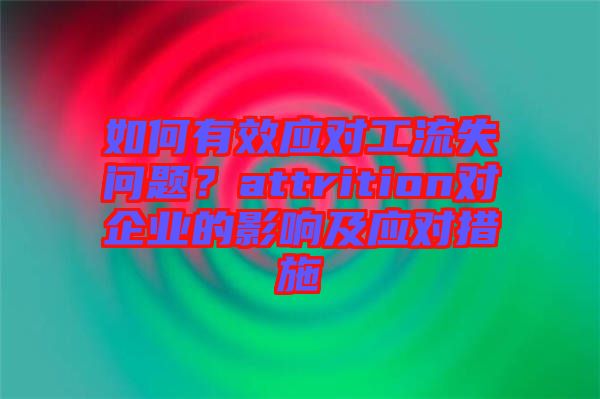 如何有效应对工流失问题？attrition对企业的影响及应对措施